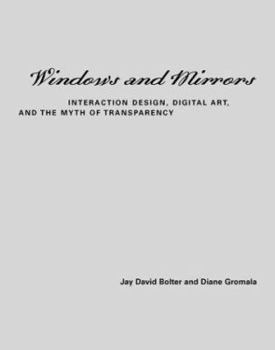 Windows and Mirrors

INTERACTION DESIGN, DIGITAL ART, AND THE MYTH OF TRANSPARENCY

Jay David Bolter and Diane Gromala